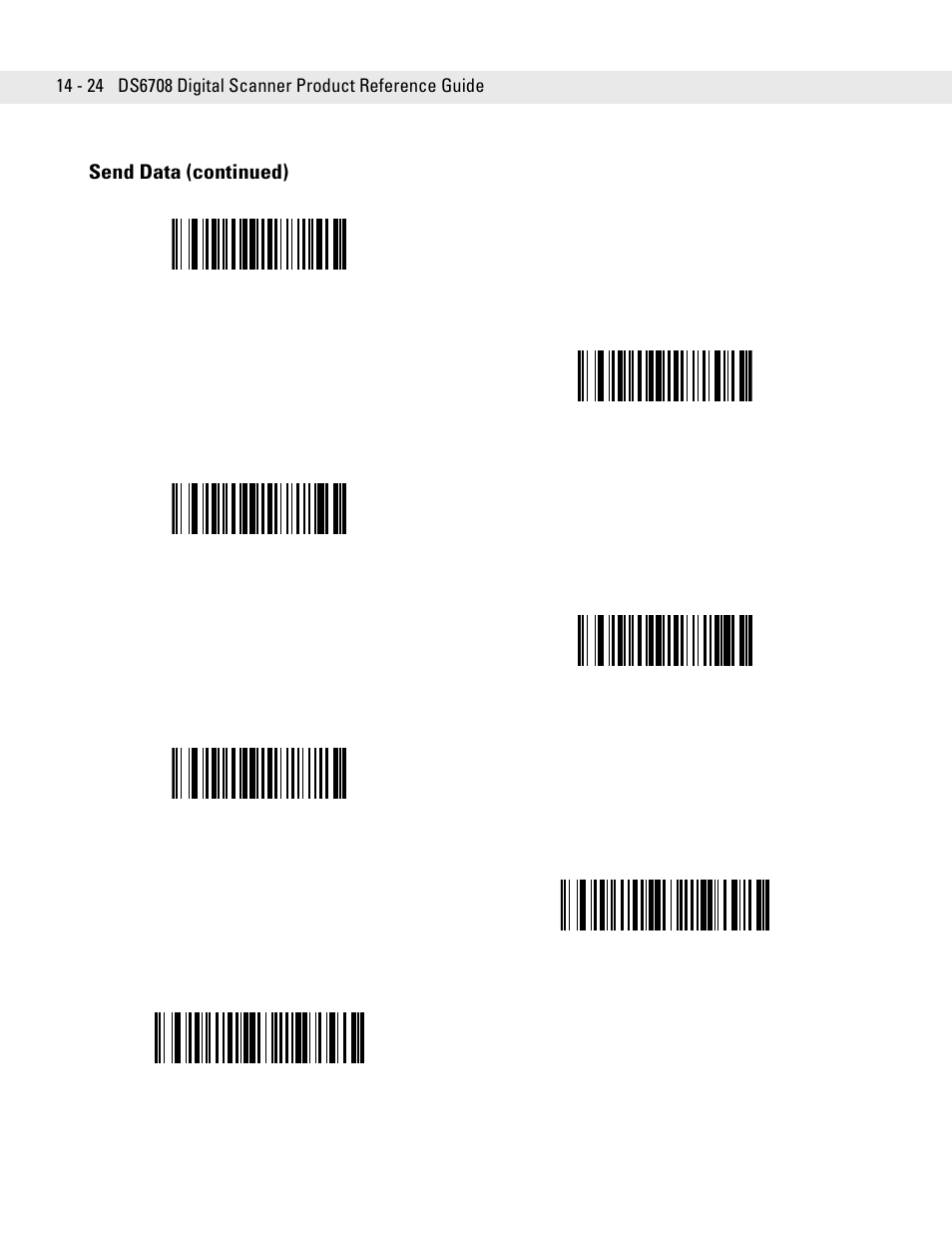 14 - 24 DS6708 Digital Scanner Product Reference Guide

Send Data (continued)